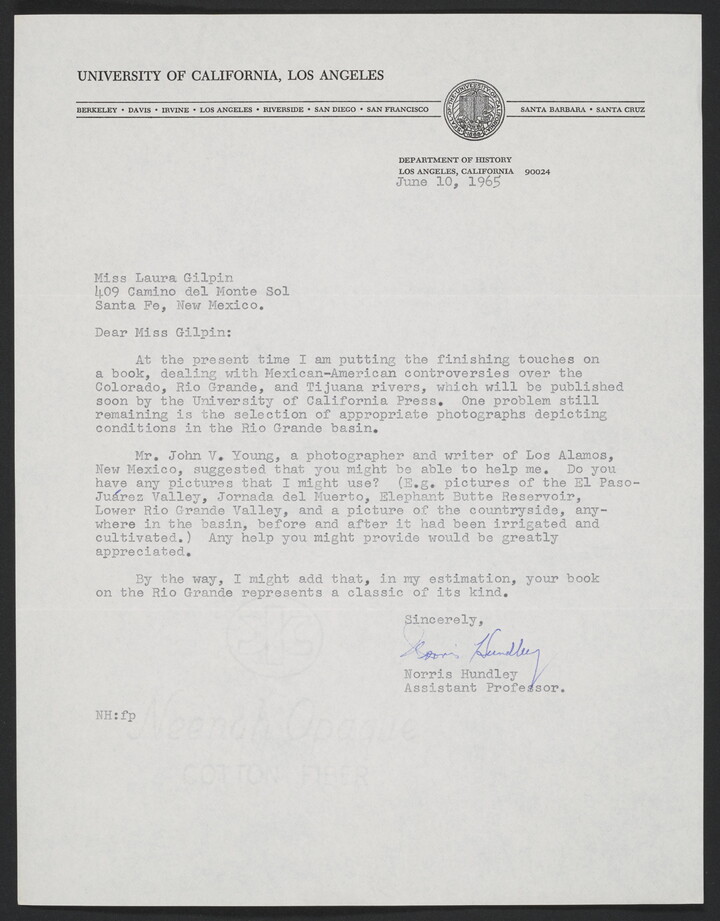 UNIVERSITY OF CALIFORNIA, LOS ANGELES

BERKELEY • DAVIS • IRVINE • LOS ANGELES • RIVERSIDE • SAN DIEGO • SAN FRANCISCO

SANTA BARBARA • SANTA CRUZ

DEPARTMENT OF HISTORY
LOS ANGELES, CALIFORNIA 90024
June 10, 1965

Miss Laura Gilpin
409 Camino del Monte Sol
Santa Fe, New Mexico.

Dear Miss Gilpin:

At the present time I am putting the finishing touches on a book, dealing with Mexican-American controversies over the Colorado, Rio Grande, and Tijuana rivers, which will be published soon by the University of California Press. One problem still remaining is the selection of appropriate photographs depicting conditions in the Rio Grande basin.

Mr. John V. Young, a photographer and writer of Los Alamos, New Mexico, suggested that you might be able to help me. Do you have any pictures that I might use? (E.g. pictures of the El Paso-Juárez Valley, Jornada del Muerto, Elephant Butte Reservoir, Lower Rio Grande Valley, and a picture of the countryside, anywhere in the basin, before and after it had been irrigated and cultivated.) Any help you might provide would be greatly appreciated.

By the way, I might add that, in my estimation, your book on the Rio Grande represents a classic of its kind.

Sincerely,

Norris Hundley

Norris Hundley
Assistant Professor.

NH:fp

Neenah Opaque
COTTON FIBER